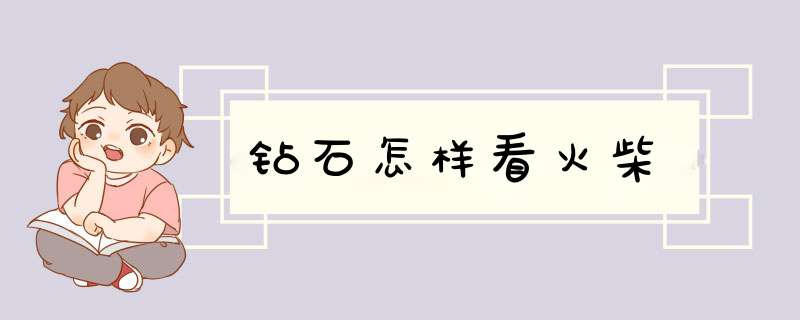 钻石怎样看火柴